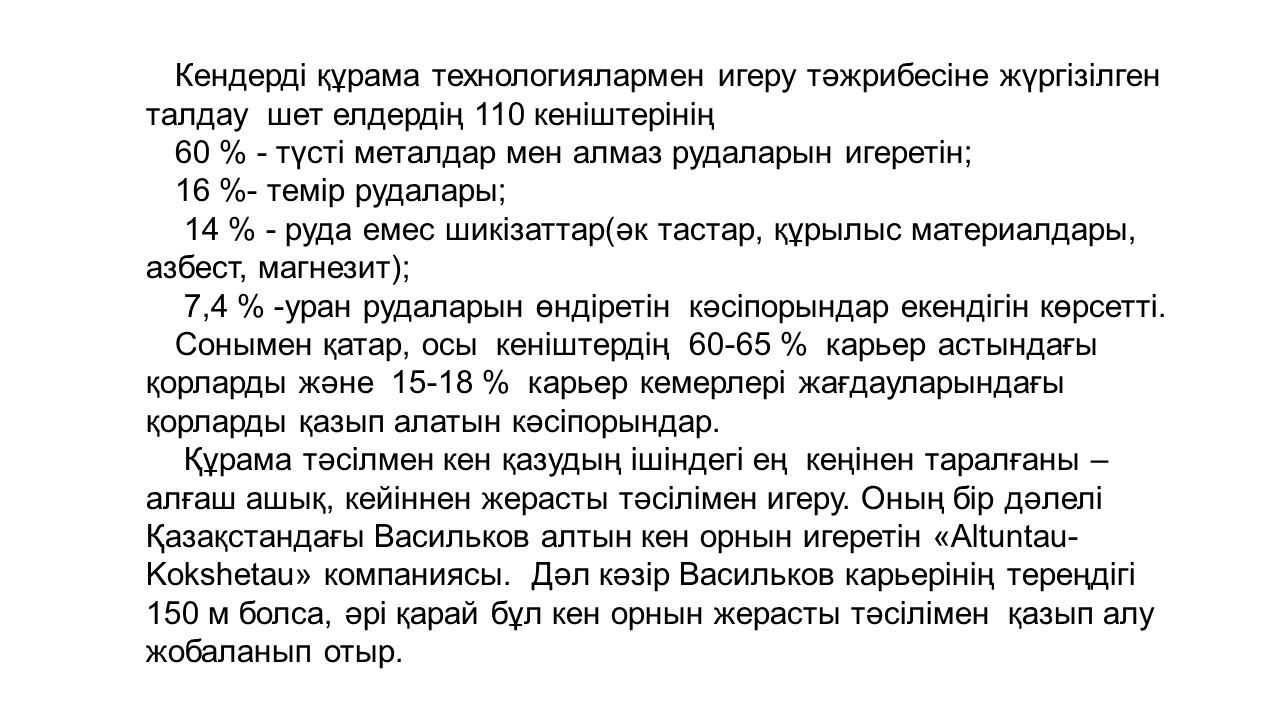 Кендерді құрама технологиялармен игеру тәжрибесіне жүргізілген талдау шет елдердің 110 кеніштерінің
60 % - түсті металдар мен алмаз рудаларын игеретін;
16 %- темір рудалары;
14 % - руда емес шикізаттар(әк тастар, құрылыс материалдары, азбест, магнезит);
7,4 % -уран рудаларын өндіретін кәсіпорындар екендігін көрсетті.
Сонымен қатар, осы кеніштердің 60-65 % карьер астындағы қорларды және 15-18 % карьер кемерлері жағдауларындағы қорларды қазып алатын кәсіпорындар.
Құрама тәсілмен кен қазудың ішіндегі ең кеңінен таралғаны – алғаш ашық, кейіннен жерасты тәсілімен игеру. Оның бір дәлелі Қазақстандағы Васильков алтын кен орнын игеретін «Altuntau-Kokshetau» компаниясы. Дәл кәзір Васильков карьерінің тереңдігі 150 м болса, әрі қарай бұл кен орнын жерасты тәсілімен қазып алу жобаланып отыр.